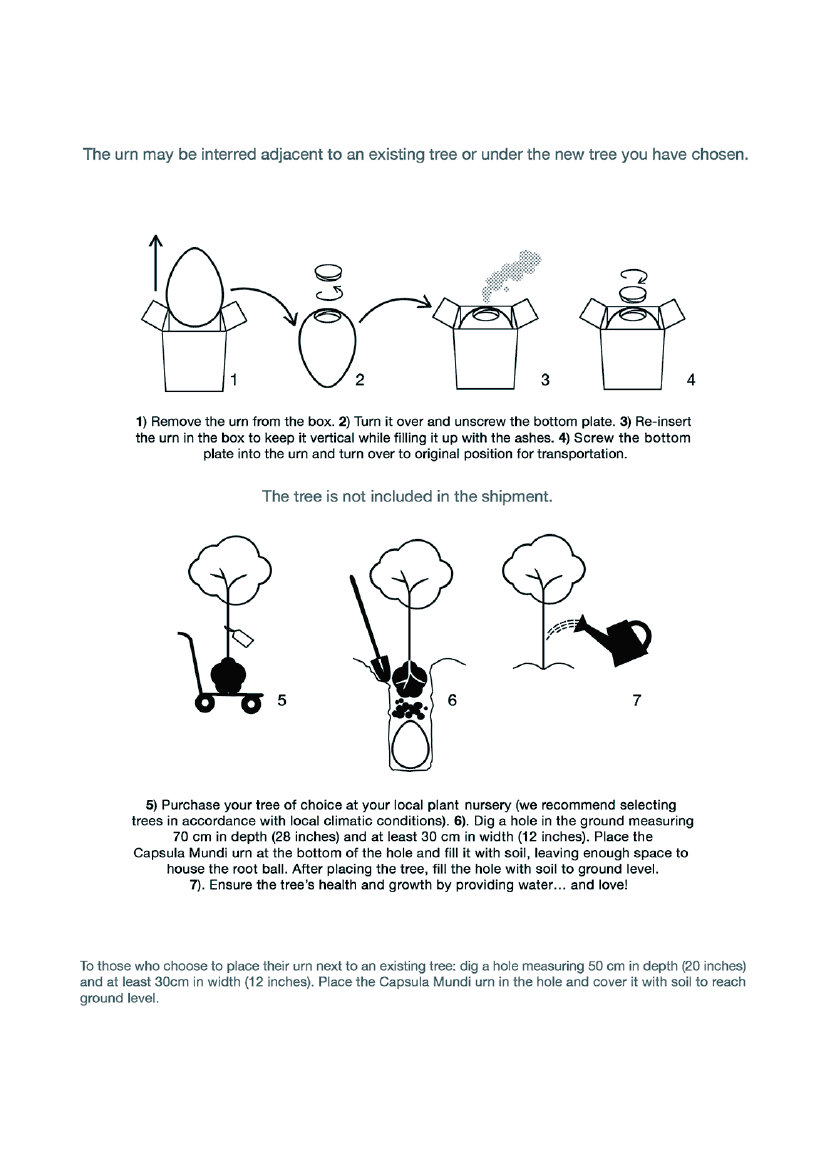 The urn may be interred adjacent to an existing tree or under the new tree you have chosen.

1

2

3

4

1) Remove the urn from the box. 2) Turn it over and unscrew the bottom plate. 3) Re-insert the urn in the box to keep it vertical while filling it up with the ashes. 4) Screw the bottom plate into the urn and turn over to original position for transportation.

The tree is not included in the shipment.

5

6

7

5) Purchase your tree of choice at your local plant nursery (we recommend selecting trees in accordance with local climatic conditions). 6). Dig a hole in the ground measuring 70 cm in depth (28 inches) and at least 30 cm in width (12 inches). Place the Capsula Mundi urn at the bottom of the hole and fill it with soil, leaving enough space to house the root ball. After placing the tree, fill the hole with soil to ground level. 7). Ensure the tree's health and growth by providing water... and love!

To those who choose to place their urn next to an existing tree: dig a hole measuring 50 cm in depth (20 inches) and at least 30cm in width (12 inches). Place the Capsula Mundi urn in the hole and cover it with soil to reach ground level.